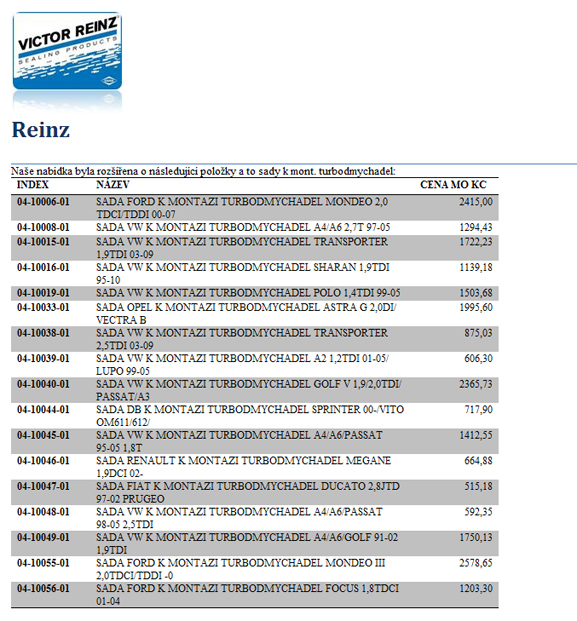 VICTOR REINZ
SEALING PRODUCTS

Reinz

Naše nabídka byla rozšířena o následující položky a to sady k mont. turbodmychadel:

| INDEX | NÁZEV | CENA MO KC |
|---|---|---|
| 04-10006-01 | SADA FORD K MONTAZI TURBODMYCHADEL MONDEO 2,0 TDCI/TDDI 00-07 | 2415,00 |
| 04-10008-01 | SADA VW K MONTAZI TURBODMYCHADEL A4/A6 2,7T 97-05 | 1294,43 |
| 04-10015-01 | SADA VW K MONTAZI TURBODMYCHADEL TRANSPORTER 1,9TDI 03-09 | 1722,23 |
| 04-10016-01 | SADA VW K MONTAZI TURBODMYCHADEL SHARAN 1,9TDI 95-10 | 1139,18 |
| 04-10019-01 | SADA VW K MONTAZI TURBODMYCHADEL POLO 1,4TDI 99-05 | 1503,68 |
| 04-10033-01 | SADA OPEL K MONTAZI TURBODMYCHADEL ASTRA G 2,0DI/ VECTRA B | 1995,60 |
| 04-10038-01 | SADA VW K MONTAZI TURBODMYCHADEL TRANSPORTER 2,5TDI 03-09 | 875,03 |
| 04-10039-01 | SADA VW K MONTAZI TURBODMYCHADEL A2 1,2TDI 01-05/ LUPO 99-05 | 606,30 |
| 04-10040-01 | SADA VW K MONTAZI TURBODMYCHADEL GOLF V 1,9/2,0TDI/ PASSAT/A3 | 2365,73 |
| 04-10044-01 | SADA DB K MONTAZI TURBODMYCHADEL SPRINTER 00-/VITO OM611/612/ | 717,90 |
| 04-10045-01 | SADA VW K MONTAZI TURBODMYCHADEL A4/A6/PASSAT 95-05 1,8T | 1412,55 |
| 04-10046-01 | SADA RENAULT K MONTAZI TURBODMYCHADEL MEGANE 1,9DCI 02- | 664,88 |
| 04-10047-01 | SADA FIAT K MONTAZI TURBODMYCHADEL DUCATO 2,8JTD 97-02 PRUGEO | 515,18 |
| 04-10048-01 | SADA VW K MONTAZI TURBODMYCHADEL A4/A6/PASSAT 98-05 2,5TDI | 592,35 |
| 04-10049-01 | SADA VW K MONTAZI TURBODMYCHADEL A4/A6/GOLF 91-02 1,9TDI | 1750,13 |
| 04-10055-01 | SADA FORD K MONTAZI TURBODMYCHADEL MONDEO III 2,0TDCI/TDDI -0 | 2578,65 |
| 04-10056-01 | SADA FORD K MONTAZI TURBODMYCHADEL FOCUS 1,8TDCI 01-04 | 1203,30 |